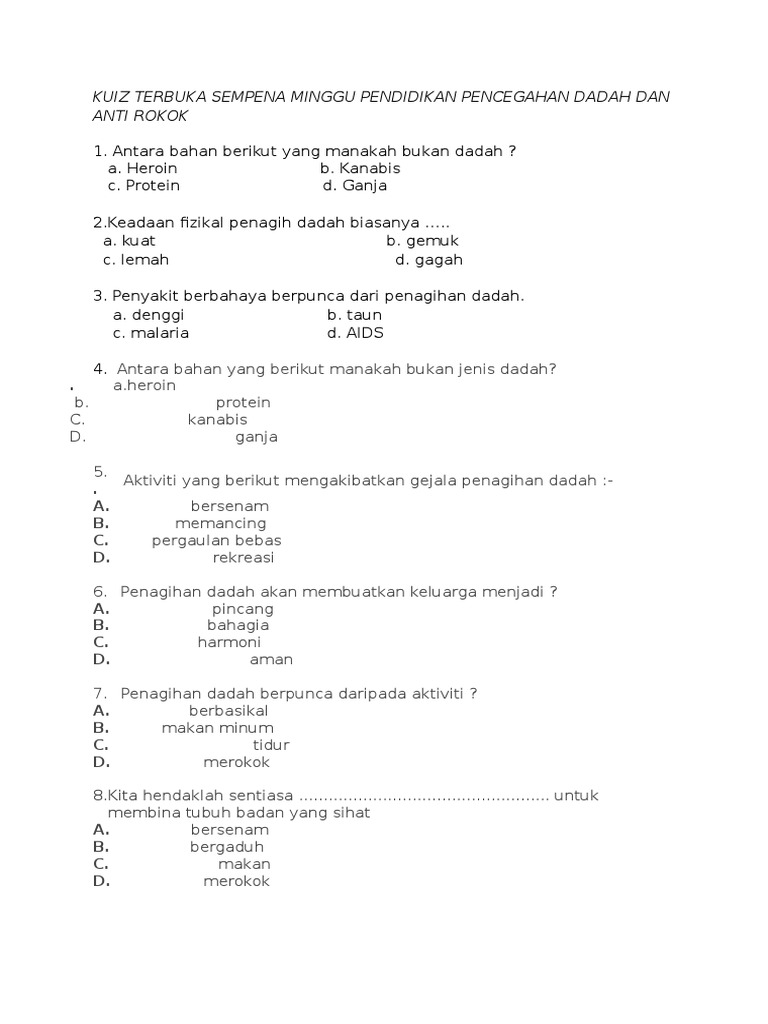 KUIZ TERBUKA SEMPENA MINGGU PENDIDIKAN PENCEGAHAN DADAH DAN ANTI ROKOK

1. Antara bahan berikut yang manakah bukan dadah ?
a. Heroin b. Kanabis
c. Protein d. Ganja

2.Keadaan fizikal penagih dadah biasanya .....
a. kuat b. gemuk
c. lemah d. gagah

3. Penyakit berbahaya berpunca dari penagihan dadah.
a. denggi b. taun
c. malaria d. AIDS

4. Antara bahan yang berikut manakah bukan jenis dadah?
. a.heroin
b. protein
C. kanabis
D. ganja

5.
. Aktiviti yang berikut mengakibatkan gejala penagihan dadah :-
A. bersenam
B. memancing
C. pergaulan bebas
D. rekreasi

6. Penagihan dadah akan membuatkan keluarga menjadi ?
A. pincang
B. bahagia
C. harmoni
D. aman

7. Penagihan dadah berpunca daripada aktiviti ?
A. berbasikal
B. makan minum
C. tidur
D. merokok

8.Kita hendaklah sentiasa ____ untuk membina tubuh badan yang sihat
A. bersenam
B. bergaduh
C. makan
D. merokok